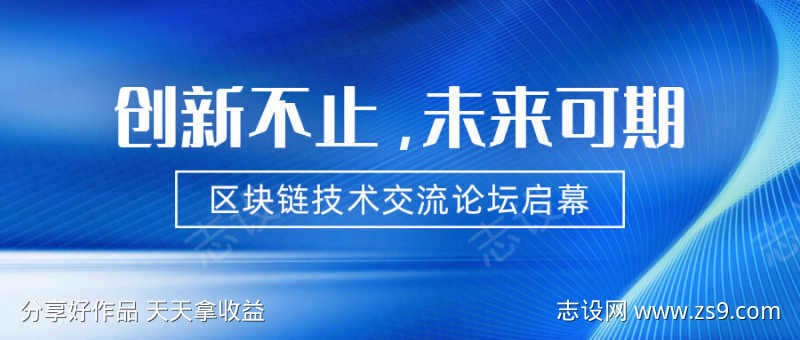 创新不止，未来可期

区块链技术交流论坛启幕

分享好作品 天天拿收益

志设网 www.zs9.com